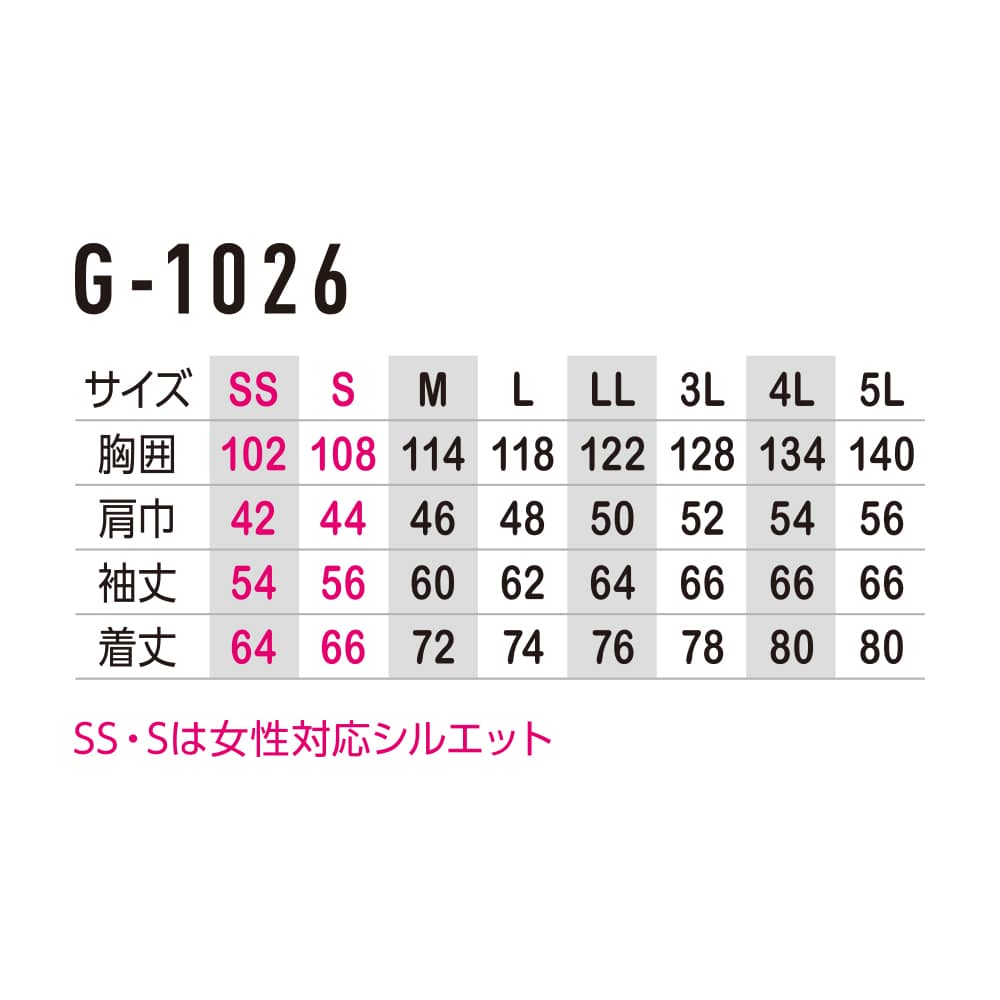 G-1026

| サイズ | SS | S | M | L | LL | 3L | 4L | 5L |
|---|---|---|---|---|---|---|---|---|
| 胸囲 | 102 | 108 | 114 | 118 | 122 | 128 | 134 | 140 |
| 肩巾 | 42 | 44 | 46 | 48 | 50 | 52 | 54 | 56 |
| 袖丈 | 54 | 56 | 60 | 62 | 64 | 66 | 66 | 66 |
| 着丈 | 64 | 66 | 72 | 74 | 76 | 78 | 80 | 80 |

SS・Sは女性対応シルエット